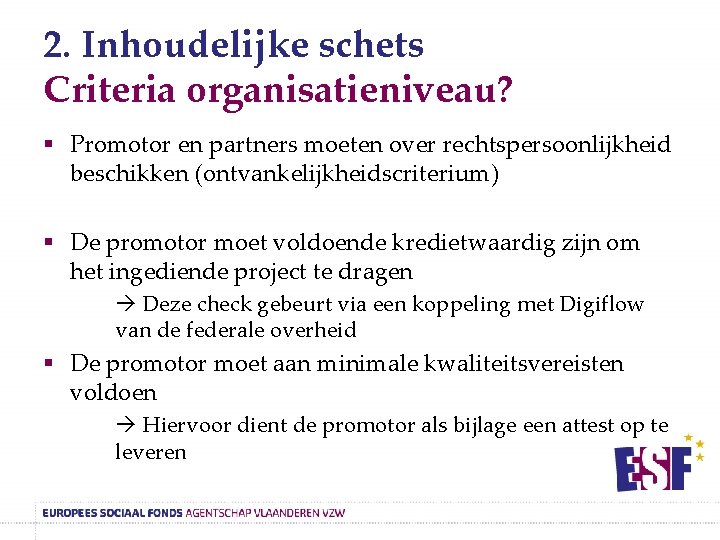 2. Inhoudelijke schets
Criteria organisatieniveau?

▪ Promotor en partners moeten over rechtspersoonlijkheid beschikken (ontvankelijkheidscriterium)

▪ De promotor moet voldoende kredietwaardig zijn om het ingediende project te dragen

→ Deze check gebeurt via een koppeling met Digiflow van de federale overheid

▪ De promotor moet aan minimale kwaliteitsvereisten voldoen

→ Hiervoor dient de promotor als bijlage een attest op te leveren

ESF

EUROPEES SOCIAAL FONDS AGENTSCHAP VLAANDEREN VZW